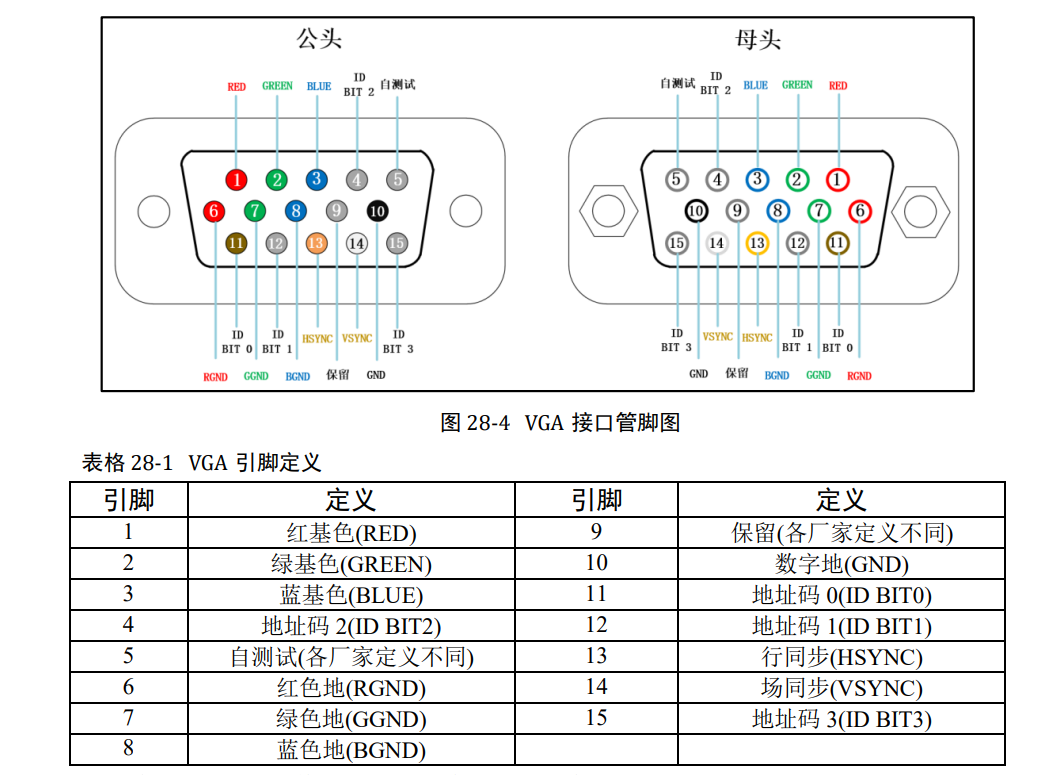 公头

RED GREEN BLUE ID BIT 2 自测试

1 2 3 4 5
6 7 8 9 10
11 12 13 14 15

ID BIT 0 ID BIT 1 HSYNC VSYNC ID BIT 3

RGND GGND BGND 保留 GND

母头

自测试 ID BIT 2 BLUE GREEN RED

5 4 3 2 1
10 9 8 7 6
15 14 13 12 11

ID BIT 3 VSYNC HSYNC ID BIT 1 ID BIT 0

GND 保留 BGND GGND RGND

图 28-4 VGA 接口管脚图

表格 28-1 VGA 引脚定义

| 引脚 | 定义 | 引脚 | 定义 |
|---|---|---|---|
| 1 | 红基色(RED) | 9 | 保留(各厂家定义不同) |
| 2 | 绿基色(GREEN) | 10 | 数字地(GND) |
| 3 | 蓝基色(BLUE) | 11 | 地址码 0(ID BIT0) |
| 4 | 地址码 2(ID BIT2) | 12 | 地址码 1(ID BIT1) |
| 5 | 自测试(各厂家定义不同) | 13 | 行同步(HSYNC) |
| 6 | 红色地(RGND) | 14 | 场同步(VSYNC) |
| 7 | 绿色地(GGND) | 15 | 地址码 3(ID BIT3) |
| 8 | 蓝色地(BGND) | | |